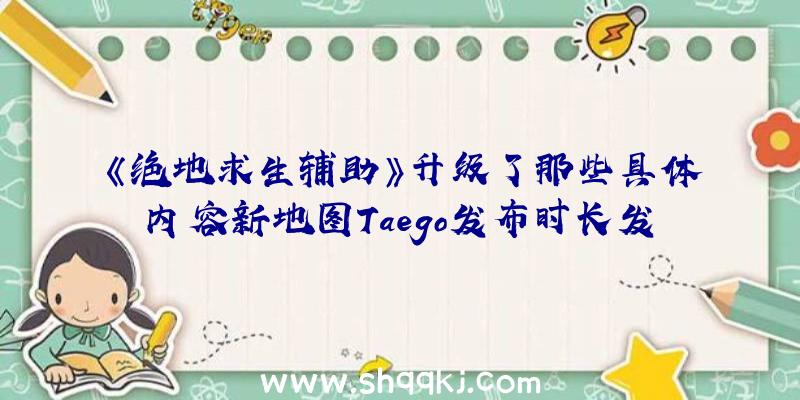 《绝地求生辅助》升级了那些具体内容新地图Taego发布时长发

www.shqqkj.com